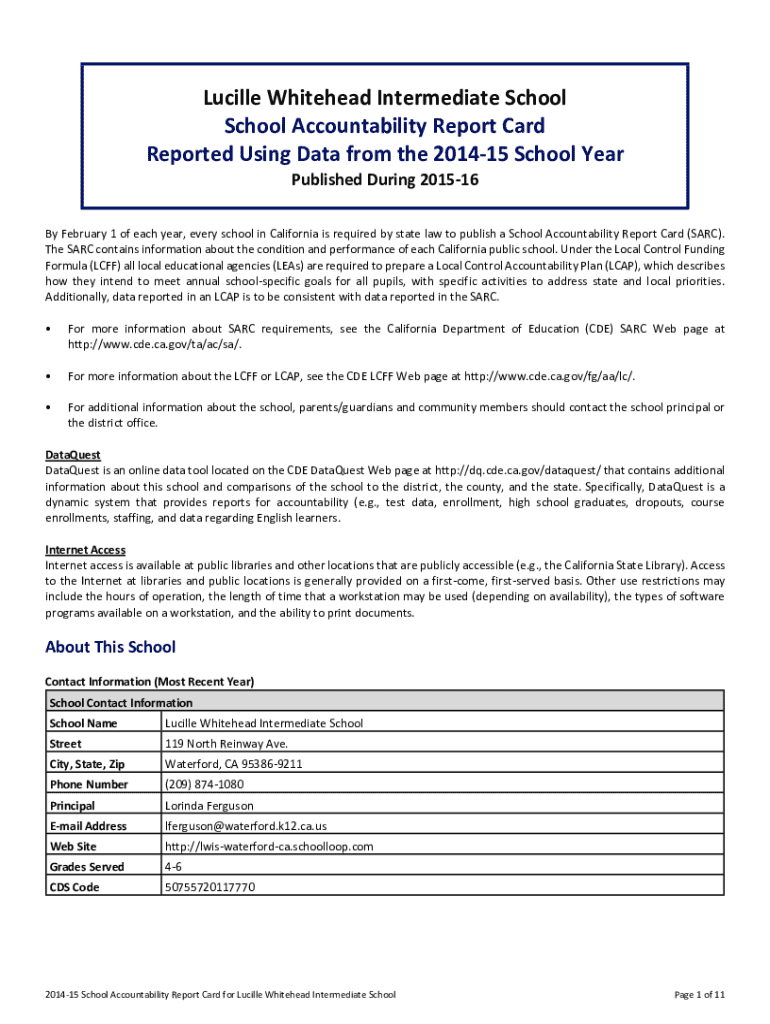 Lucille Whitehead Intermediate School
School Accountability Report Card
Reported Using Data from the 2014-15 School Year
Published During 2015-16

By February 1 of each year, every school in California is required by state law to publish a School Accountability Report Card (SARC). The SARC contains information about the condition and performance of each California public school. Under the Local Control Funding Formula (LCFF) all local educational agencies (LEAs) are required to prepare a Local Control Accountability Plan (LCAP), which describes how they intend to meet annual school-specific goals for all pupils, with specific activities to address state and local priorities. Additionally, data reported in an LCAP is to be consistent with data reported in the SARC.

• For more information about SARC requirements, see the California Department of Education (CDE) SARC Web page at http://www.cde.ca.gov/ta/ac/sa/.

• For more information about the LCFF or LCAP, see the CDE LCFF Web page at http://www.cde.ca.gov/fg/aa/lc/.

• For additional information about the school, parents/guardians and community members should contact the school principal or the district office.

DataQuest
DataQuest is an online data tool located on the CDE DataQuest Web page at http://dq.cde.ca.gov/dataquest/ that contains additional information about this school and comparisons of the school to the district, the county, and the state. Specifically, DataQuest is a dynamic system that provides reports for accountability (e.g., test data, enrollment, high school graduates, dropouts, course enrollments, staffing, and data regarding English learners.

Internet Access
Internet access is available at public libraries and other locations that are publicly accessible (e.g., the California State Library). Access to the Internet at libraries and public locations is generally provided on a first-come, first-served basis. Other use restrictions may include the hours of operation, the length of time that a workstation may be used (depending on availability), the types of software programs available on a workstation, and the ability to print documents.

About This School

Contact Information (Most Recent Year)

| School Contact Information | |
|---|---|
| School Name | Lucille Whitehead Intermediate School |
| Street | 119 North Reinway Ave. |
| City, State, Zip | Waterford, CA 95386-9211 |
| Phone Number | (209) 874-1080 |
| Principal | Lorinda Ferguson |
| E-mail Address | lferguson@waterford.k12.ca.us |
| Web Site | http://lwis-waterford-ca.schoolloop.com |
| Grades Served | 4-6 |
| CDS Code | 50755720117770 |

2014-15 School Accountability Report Card for Lucille Whitehead Intermediate School

Page 1 of 11